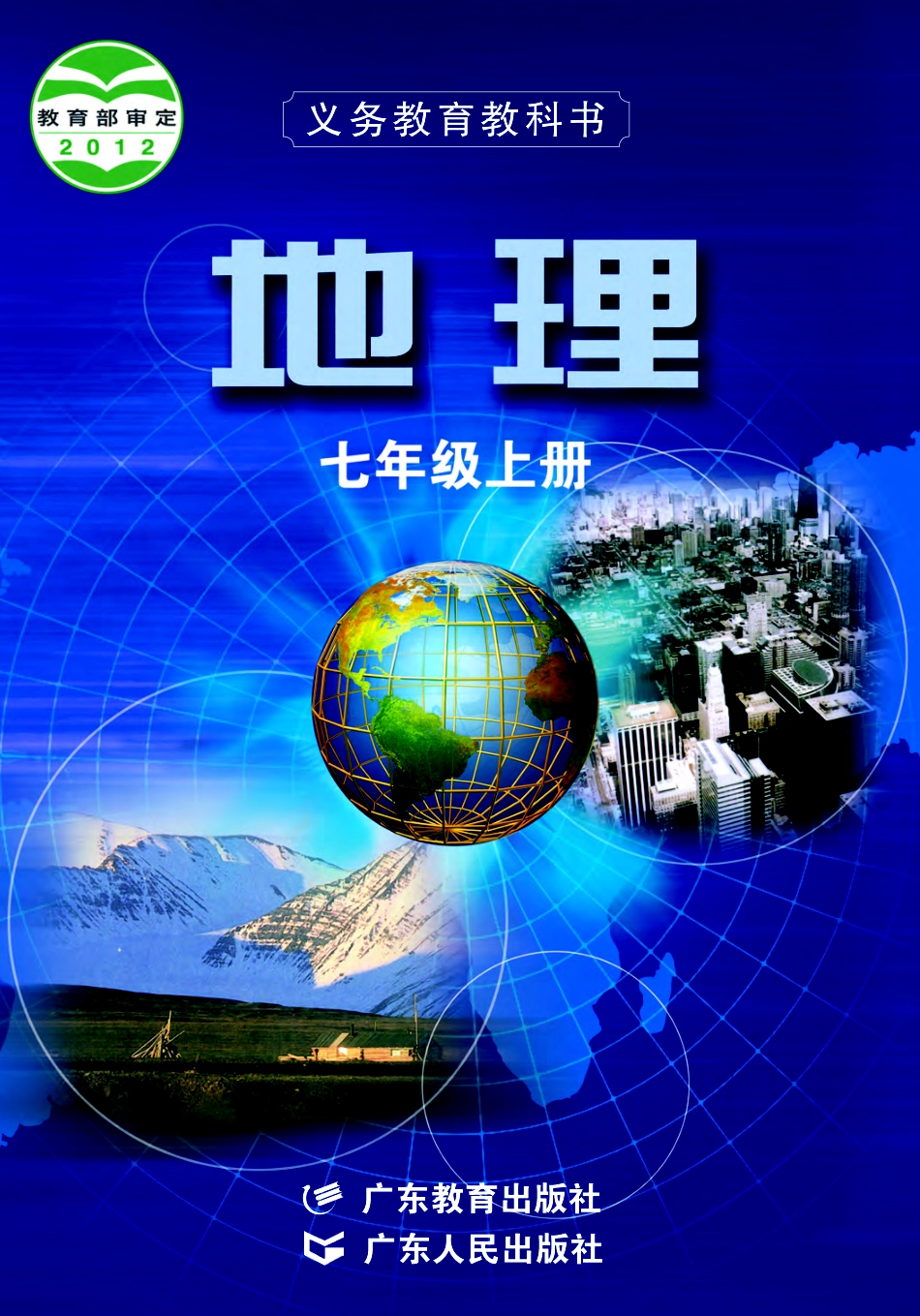 教育部审定
2012

义务教育教科书

地理

七年级上册

广东教育出版社
广东人民出版社